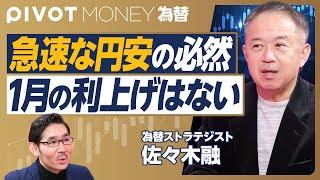 PIVOT MONEY 為替

急速な円安の必然

1月の利上げはない

為替ストラテジスト
佐々木融